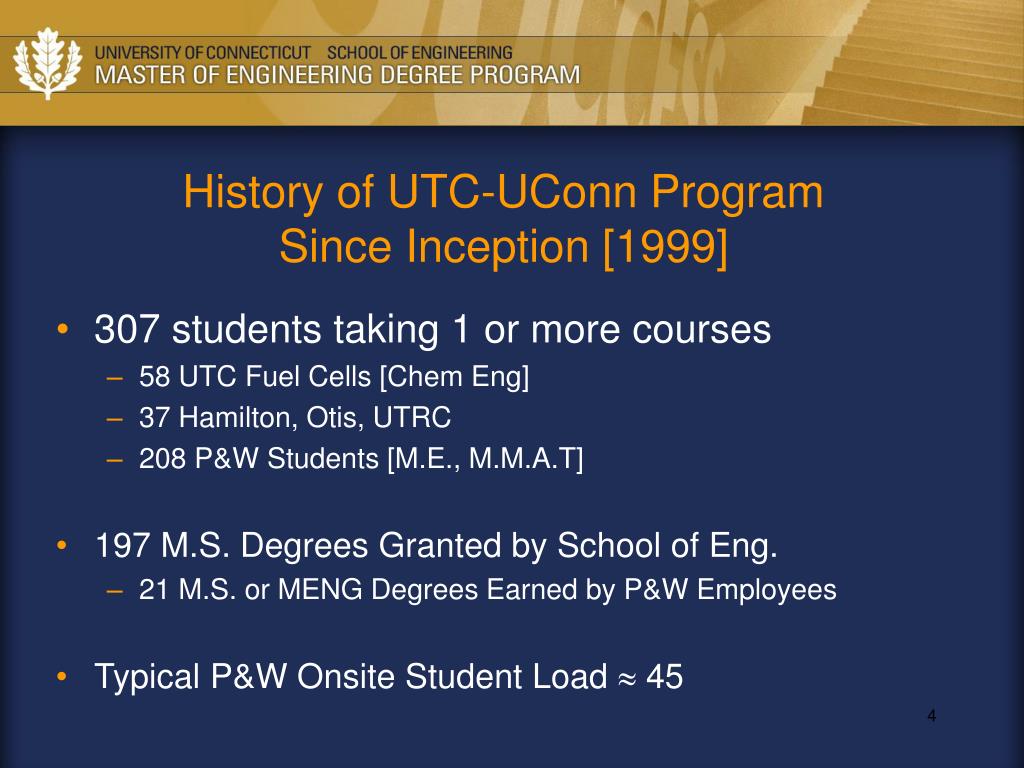 UNIVERSITY OF CONNECTICUT SCHOOL OF ENGINEERING
MASTER OF ENGINEERING DEGREE PROGRAM

History of UTC-UConn Program
Since Inception [1999]

• 307 students taking 1 or more courses
– 58 UTC Fuel Cells [Chem Eng]
– 37 Hamilton, Otis, UTRC
– 208 P&W Students [M.E., M.M.A.T]

• 197 M.S. Degrees Granted by School of Eng.
– 21 M.S. or MENG Degrees Earned by P&W Employees

• Typical P&W Onsite Student Load $\approx$ 45

4